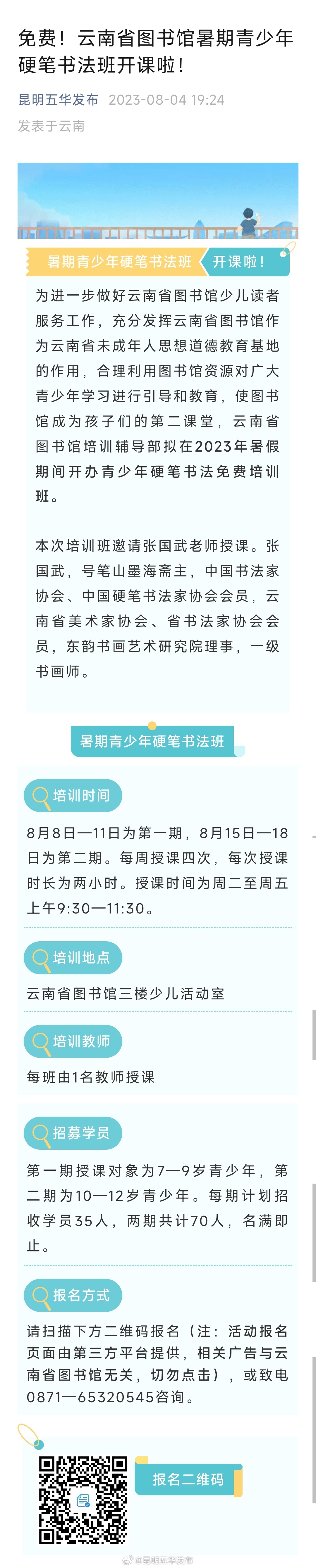 免费！云南省图书馆暑期青少年硬笔书法班开课啦！

昆明五华发布 2023-08-04 19:24
发表于云南

暑期青少年硬笔书法班 开课啦！

为进一步做好云南省图书馆少儿读者服务工作，充分发挥云南省图书馆作为云南省未成年人思想道德教育基地的作用，合理利用图书馆资源对广大青少年学习进行引导和教育，使图书馆成为孩子们的第二课堂，云南省图书馆培训辅导部拟在2023年暑假期间开办青少年硬笔书法免费培训班。

本次培训班邀请张国武老师授课。张国武，号笔山墨海斋主，中国书法家协会、中国硬笔书法家协会会员，云南省美术家协会、省书法家协会会员，东韵书画艺术研究院理事，一级书画师。

暑期青少年硬笔书法班

培训时间

8月8日—11日为第一期，8月15日—18日为第二期。每周授课四次，每次授课时长为两小时。授课时间为周二至周五上午9:30—11:30。

培训地点

云南省图书馆三楼少儿活动室

培训教师

每班由1名教师授课

招募学员

第一期授课对象为7—9岁青少年，第二期为10—12岁青少年。每期计划招收学员35人，两期共计70人，名满即止。

报名方式

请扫描下方二维码报名（注：活动报名页面由第三方平台提供，相关广告与云南省图书馆无关，切勿点击），或致电0871—65320545咨询。

报名二维码

@昆明五华发布